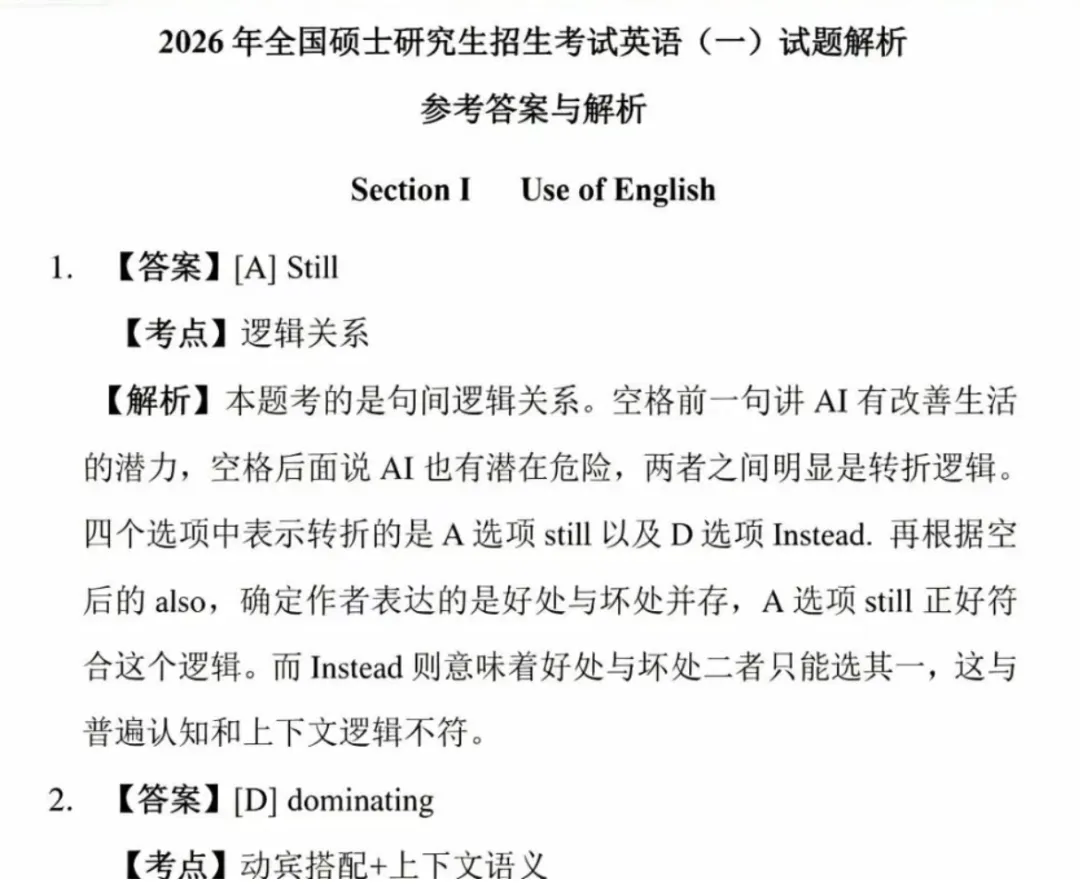 2026 年全国硕士研究生招生考试英语（一）试题解析

参考答案与解析

Section I　Use of English

1. 【答案】[A] Still

【考点】逻辑关系

【解析】本题考的是句间逻辑关系。空格前一句讲 AI 有改善生活的潜力，空格后面说 AI 也有潜在危险，两者之间明显是转折逻辑。四个选项中表示转折的是 A 选项 still 以及 D 选项 Instead. 再根据空后的 also，确定作者表达的是好处与坏处并存，A 选项 still 正好符合这个逻辑。而 Instead 则意味着好处与坏处二者只能选其一，这与普遍认知和上下文逻辑不符。

2. 【答案】[D] dominating

【考点】动宾搭配+上下文语义